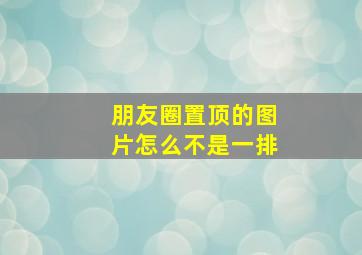 朋友圈置顶的图片怎么不是一排